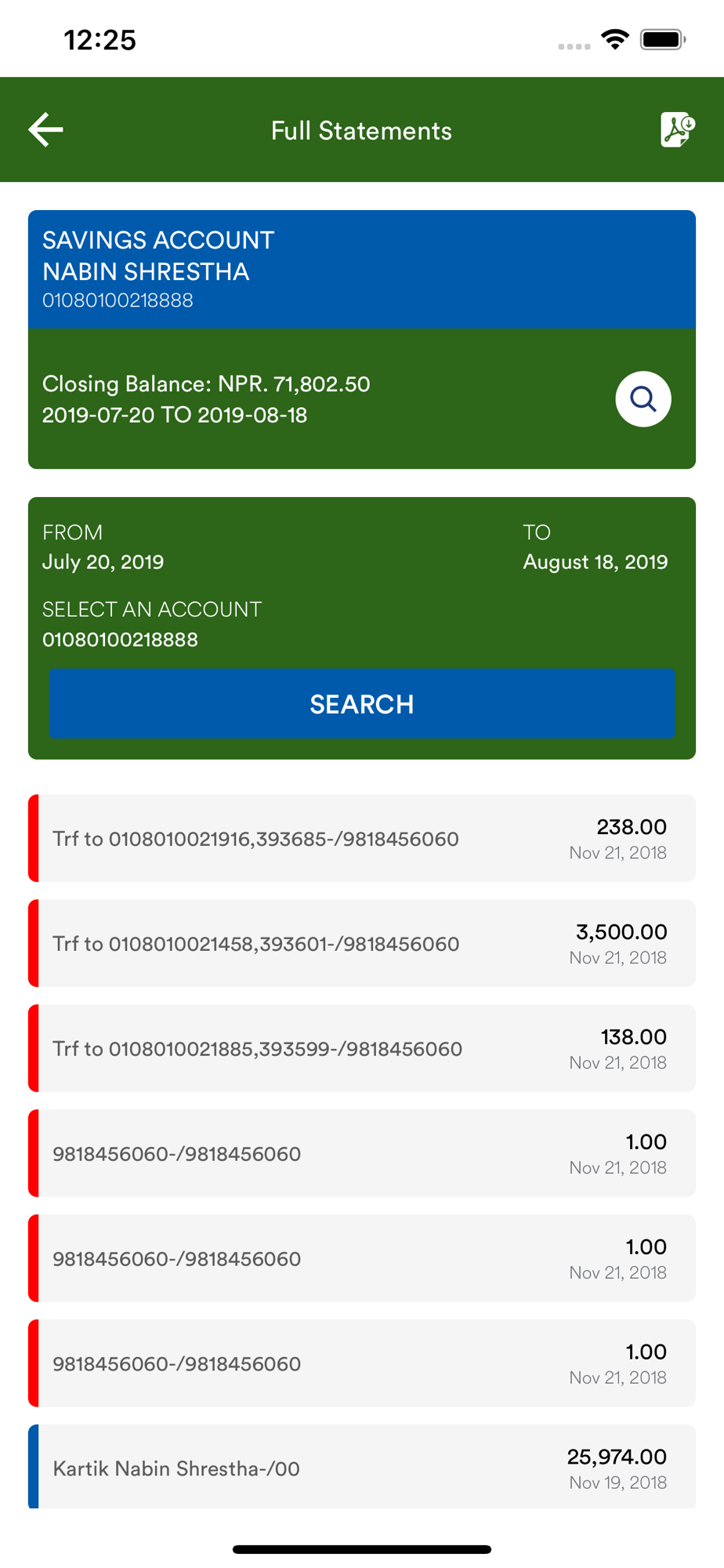 12:25

Full Statements

SAVINGS ACCOUNT
NABIN SHRESTHA
01080100218888

Closing Balance: NPR. 71,802.50
2019-07-20 TO 2019-08-18

FROM
July 20, 2019

TO
August 18, 2019

SELECT AN ACCOUNT
01080100218888

SEARCH

Trf to 0108010021916,393685-/9818456060
238.00
Nov 21, 2018

Trf to 0108010021458,393601-/9818456060
3,500.00
Nov 21, 2018

Trf to 0108010021885,393599-/9818456060
138.00
Nov 21, 2018

9818456060-/9818456060
1.00
Nov 21, 2018

9818456060-/9818456060
1.00
Nov 21, 2018

9818456060-/9818456060
1.00
Nov 21, 2018

Kartik Nabin Shrestha-/00
25,974.00
Nov 19, 2018